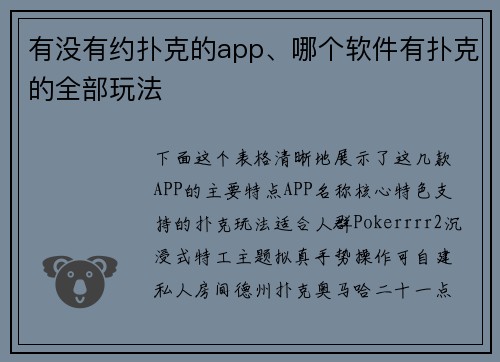 有没有约扑克的app、哪个软件有扑克的全部玩法

下面这个表格清晰地展示了这几款APP的主要特点APP名称核心特色支持的扑克玩法适合人群Pokerrrr2沉浸式特工主题拟真手势操作可自建私人房间德州扑克奥马哈二十一点